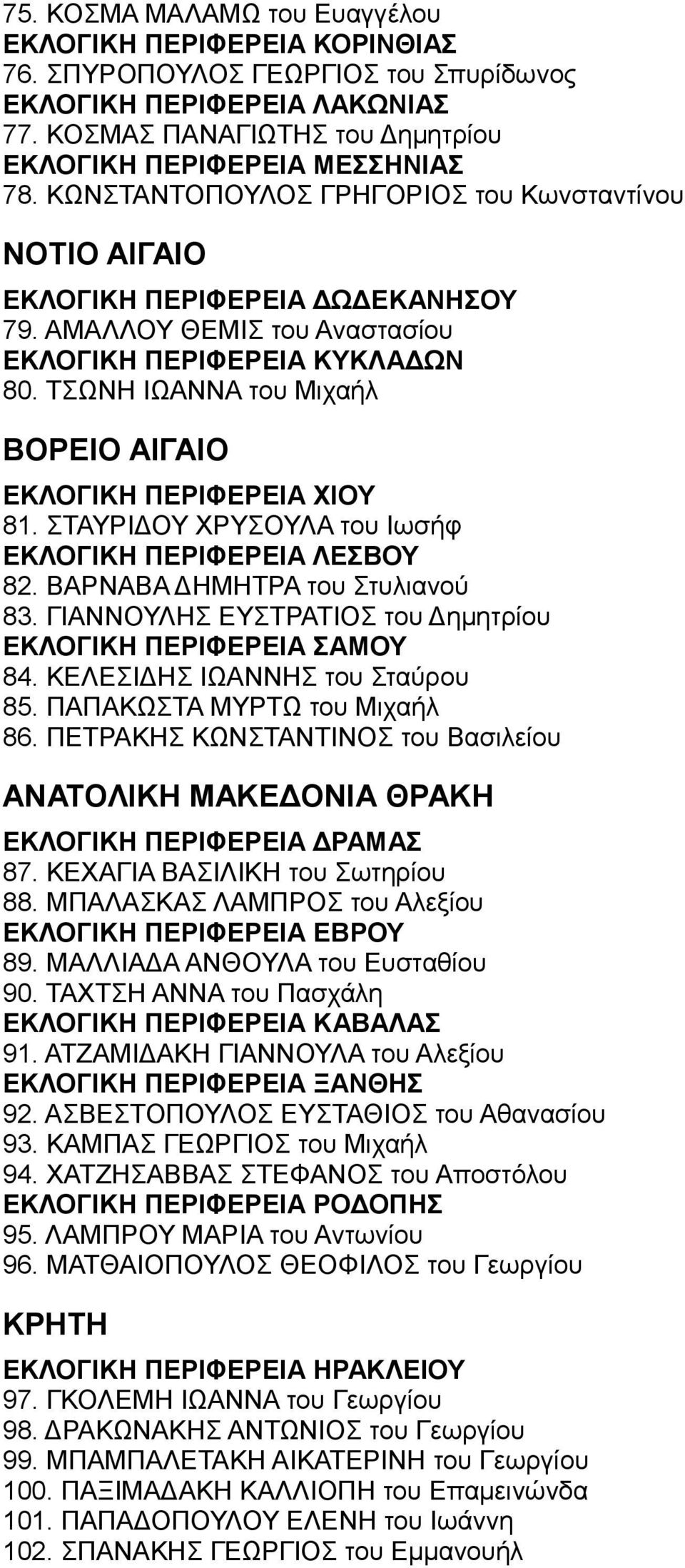 75. ΚΟΣΜΑ ΜΑΛΑΜΩ του Ευαγγέλου
ΕΚΛΟΓΙΚΗ ΠΕΡΙΦΕΡΕΙΑ ΚΟΡΙΝΘΙΑΣ
76. ΣΠΥΡΟΠΟΥΛΟΣ ΓΕΩΡΓΙΟΣ του Σπυρίδωνος
ΕΚΛΟΓΙΚΗ ΠΕΡΙΦΕΡΕΙΑ ΛΑΚΩΝΙΑΣ
77. ΚΟΣΜΑΣ ΠΑΝΑΓΙΩΤΗΣ του Δημητρίου
ΕΚΛΟΓΙΚΗ ΠΕΡΙΦΕΡΕΙΑ ΜΕΣΣΗΝΙΑΣ
78. ΚΩΝΣΤΑΝΤΟΠΟΥΛΟΣ ΓΡΗΓΟΡΙΟΣ του Κωνσταντίνου

ΝΟΤΙΟ ΑΙΓΑΙΟ

ΕΚΛΟΓΙΚΗ ΠΕΡΙΦΕΡΕΙΑ ΔΩΔΕΚΑΝΗΣΟΥ
79. ΑΜΑΛΛΟΥ ΘΕΜΙΣ του Αναστασίου
ΕΚΛΟΓΙΚΗ ΠΕΡΙΦΕΡΕΙΑ ΚΥΚΛΑΔΩΝ
80. ΤΣΩΝΗ ΙΩΑΝΝΑ του Μιχαήλ

ΒΟΡΕΙΟ ΑΙΓΑΙΟ

ΕΚΛΟΓΙΚΗ ΠΕΡΙΦΕΡΕΙΑ ΧΙΟΥ
81. ΣΤΑΥΡΙΔΟΥ ΧΡΥΣΟΥΛΑ του Ιωσήφ
ΕΚΛΟΓΙΚΗ ΠΕΡΙΦΕΡΕΙΑ ΛΕΣΒΟΥ
82. ΒΑΡΝΑΒΑ ΔΗΜΗΤΡΑ του Στυλιανού
83. ΓΙΑΝΝΟΥΛΗΣ ΕΥΣΤΡΑΤΙΟΣ του Δημητρίου
ΕΚΛΟΓΙΚΗ ΠΕΡΙΦΕΡΕΙΑ ΣΑΜΟΥ
84. ΚΕΛΕΣΙΔΗΣ ΙΩΑΝΝΗΣ του Σταύρου
85. ΠΑΠΑΚΩΣΤΑ ΜΥΡΤΩ του Μιχαήλ
86. ΠΕΤΡΑΚΗΣ ΚΩΝΣΤΑΝΤΙΝΟΣ του Βασιλείου

ΑΝΑΤΟΛΙΚΗ ΜΑΚΕΔΟΝΙΑ ΘΡΑΚΗ

ΕΚΛΟΓΙΚΗ ΠΕΡΙΦΕΡΕΙΑ ΔΡΑΜΑΣ
87. ΚΕΧΑΓΙΑ ΒΑΣΙΛΙΚΗ του Σωτηρίου
88. ΜΠΑΛΑΣΚΑΣ ΛΑΜΠΡΟΣ του Αλεξίου
ΕΚΛΟΓΙΚΗ ΠΕΡΙΦΕΡΕΙΑ ΕΒΡΟΥ
89. ΜΑΛΛΙΑΔΑ ΑΝΘΟΥΛΑ του Ευσταθίου
90. ΤΑΧΤΣΗ ΑΝΝΑ του Πασχάλη
ΕΚΛΟΓΙΚΗ ΠΕΡΙΦΕΡΕΙΑ ΚΑΒΑΛΑΣ
91. ΑΤΖΑΜΙΔΑΚΗ ΓΙΑΝΝΟΥΛΑ του Αλεξίου
ΕΚΛΟΓΙΚΗ ΠΕΡΙΦΕΡΕΙΑ ΞΑΝΘΗΣ
92. ΑΣΒΕΣΤΟΠΟΥΛΟΣ ΕΥΣΤΑΘΙΟΣ του Αθανασίου
93. ΚΑΜΠΑΣ ΓΕΩΡΓΙΟΣ του Μιχαήλ
94. ΧΑΤΖΗΣΑΒΒΑΣ ΣΤΕΦΑΝΟΣ του Αποστόλου
ΕΚΛΟΓΙΚΗ ΠΕΡΙΦΕΡΕΙΑ ΡΟΔΟΠΗΣ
95. ΛΑΜΠΡΟΥ ΜΑΡΙΑ του Αντωνίου
96. ΜΑΤΘΑΙΟΠΟΥΛΟΣ ΘΕΟΦΙΛΟΣ του Γεωργίου

ΚΡΗΤΗ

ΕΚΛΟΓΙΚΗ ΠΕΡΙΦΕΡΕΙΑ ΗΡΑΚΛΕΙΟΥ
97. ΓΚΟΛΕΜΗ ΙΩΑΝΝΑ του Γεωργίου
98. ΔΡΑΚΩΝΑΚΗΣ ΑΝΤΩΝΙΟΣ του Γεωργίου
99. ΜΠΑΜΠΑΛΕΤΑΚΗ ΑΙΚΑΤΕΡΙΝΗ του Γεωργίου
100. ΠΑΞΙΜΑΔΑΚΗ ΚΑΛΛΙΟΠΗ του Επαμεινώνδα
101. ΠΑΠΑΔΟΠΟΥΛΟΥ ΕΛΕΝΗ του Ιωάννη
102. ΣΠΑΝΑΚΗΣ ΓΕΩΡΓΙΟΣ του Εμμανουήλ